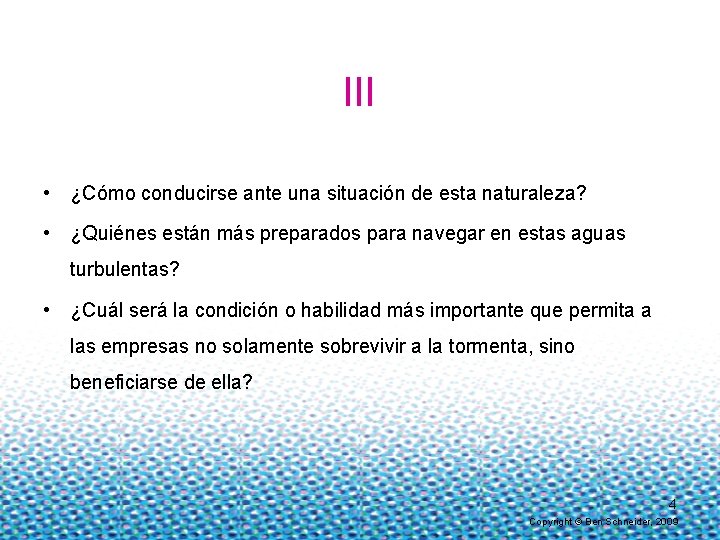 III

• ¿Cómo conducirse ante una situación de esta naturaleza?

• ¿Quiénes están más preparados para navegar en estas aguas turbulentas?

• ¿Cuál será la condición o habilidad más importante que permita a las empresas no solamente sobrevivir a la tormenta, sino beneficiarse de ella?

4

Copyright © Ben Schneider, 2009